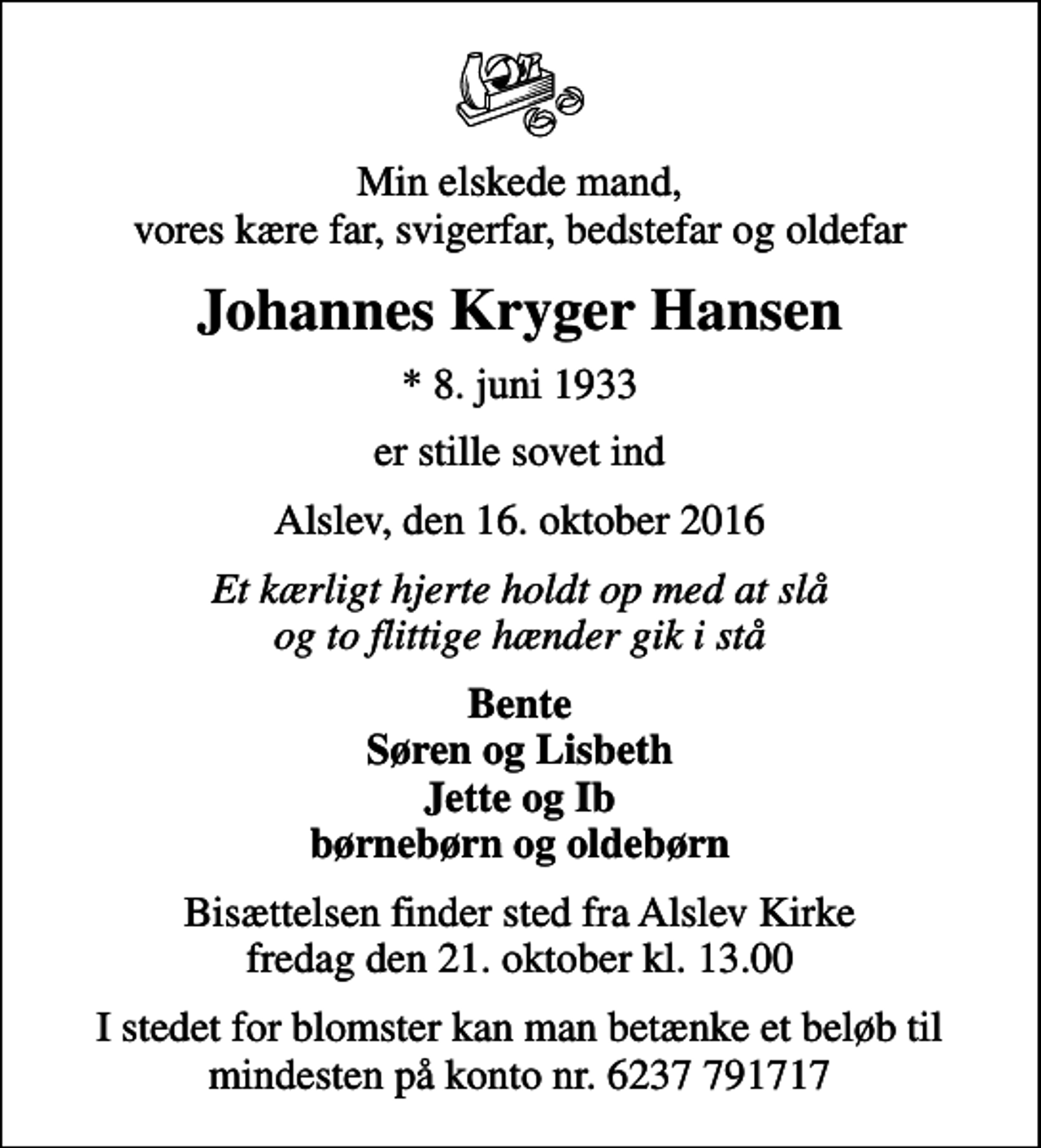 Min elskede mand,
vores kære far, svigerfar, bedstefar og oldefar

Johannes Kryger Hansen

* 8. juni 1933

er stille sovet ind

Alslev, den 16. oktober 2016

Et kærligt hjerte holdt op med at slå
og to flittige hænder gik i stå

Bente
Søren og Lisbeth
Jette og Ib
børnebørn og oldebørn

Bisættelsen finder sted fra Alslev Kirke
fredag den 21. oktober kl. 13.00

I stedet for blomster kan man betænke et beløb til
mindesten på konto nr. 6237 791717